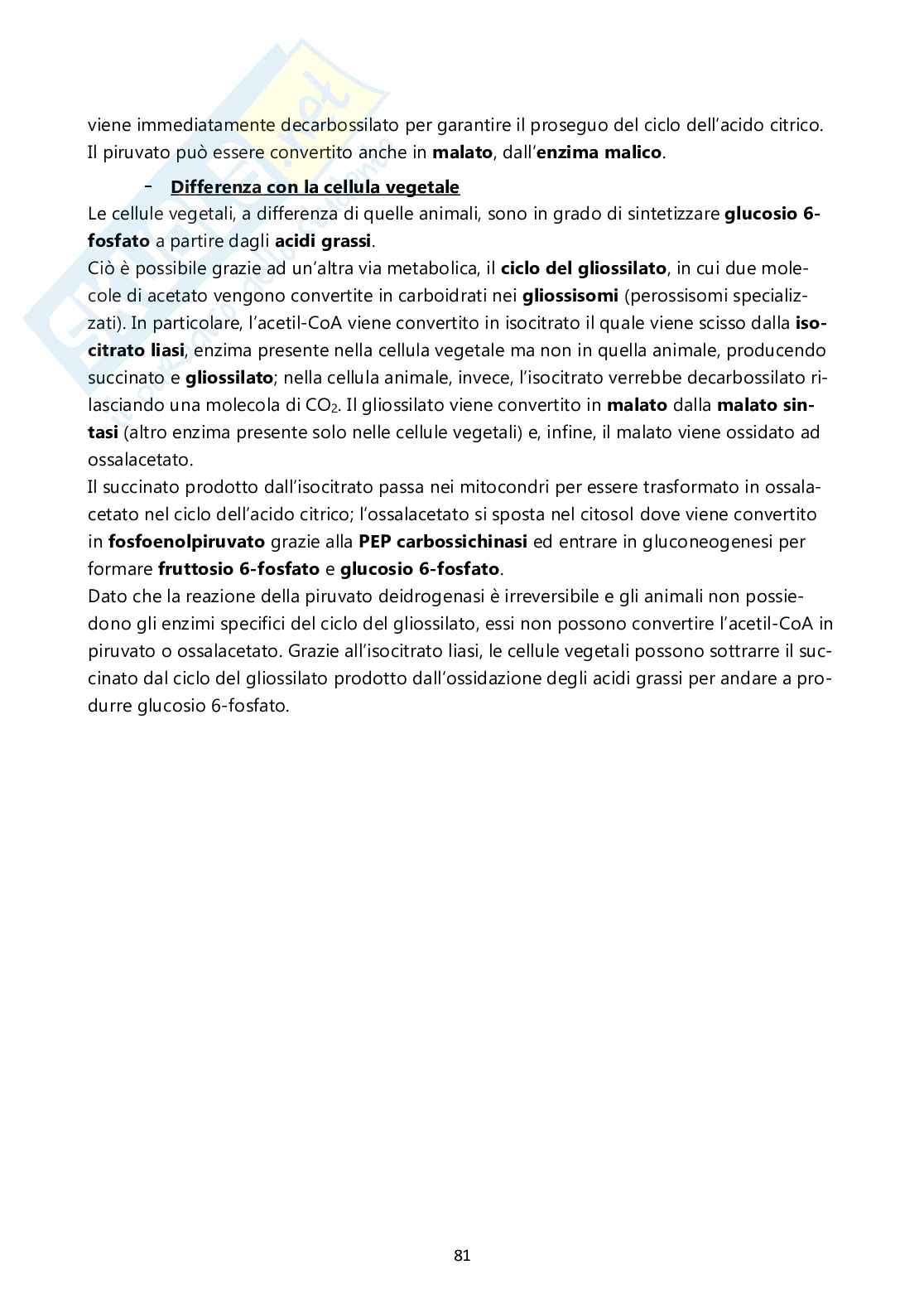 viene immediatamente decarbossilato per garantire il proseguo del ciclo dell'acido citrico. Il piruvato può essere convertito anche in malato, dall'enzima malico.

- Differenza con la cellula vegetale

Le cellule vegetali, a differenza di quelle animali, sono in grado di sintetizzare glucosio 6-fosfato a partire dagli acidi grassi.
Ciò è possibile grazie ad un'altra via metabolica, il ciclo del gliossilato, in cui due molecole di acetato vengono convertite in carboidrati nei gliossisomi (perossisomi specializzati). In particolare, l'acetil-CoA viene convertito in isocitrato il quale viene scisso dalla isocitrato liasi, enzima presente nella cellula vegetale ma non in quella animale, producendo succinato e gliossilato; nella cellula animale, invece, l'isocitrato verrebbe decarbossilato rilasciando una molecola di $CO_2$. Il gliossilato viene convertito in malato dalla malato sintasi (altro enzima presente solo nelle cellule vegetali) e, infine, il malato viene ossidato ad ossalacetato.
Il succinato prodotto dall'isocitrato passa nei mitocondri per essere trasformato in ossalacetato nel ciclo dell'acido citrico; l'ossalacetato si sposta nel citosol dove viene convertito in fosfoenolpiruvato grazie alla PEP carbossichinasi ed entrare in gluconeogenesi per formare fruttosio 6-fosfato e glucosio 6-fosfato.
Dato che la reazione della piruvato deidrogenasi è irreversibile e gli animali non possiedono gli enzimi specifici del ciclo del gliossilato, essi non possono convertire l'acetil-CoA in piruvato o ossalacetato. Grazie all'isocitrato liasi, le cellule vegetali possono sottrarre il succinato dal ciclo del gliossilato prodotto dall'ossidazione degli acidi grassi per andare a produrre glucosio 6-fosfato.

81